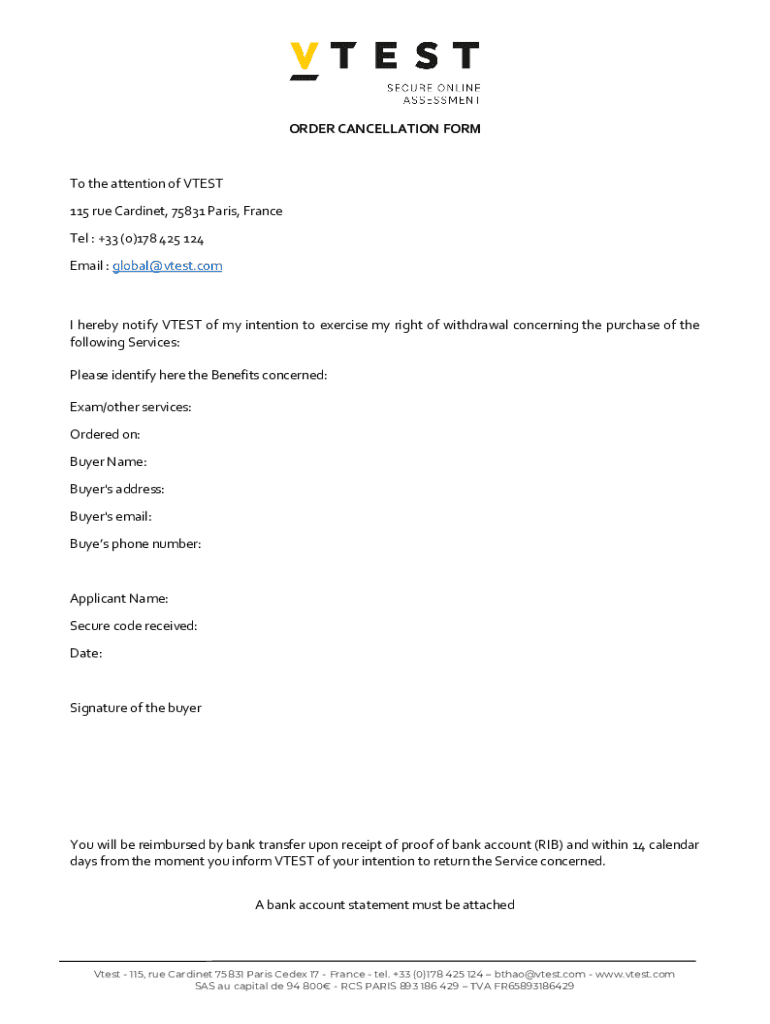 VTEST
SECURE ONLINE ASSESSMENT

ORDER CANCELLATION FORM

To the attention of VTEST

115 rue Cardinet, 75831 Paris, France

Tel : +33 (0)178 425 124

Email : global@vtest.com

I hereby notify VTEST of my intention to exercise my right of withdrawal concerning the purchase of the following Services:

Please identify here the Benefits concerned:

Exam/other services:

Ordered on:

Buyer Name:

Buyer's address:

Buyer's email:

Buye's phone number:

Applicant Name:

Secure code received:

Date:

Signature of the buyer

You will be reimbursed by bank transfer upon receipt of proof of bank account (RIB) and within 14 calendar days from the moment you inform VTEST of your intention to return the Service concerned.

A bank account statement must be attached

Vtest - 115, rue Cardinet 75831 Paris Cedex 17 - France - tel. +33 (0)178 425 124 – bthao@vtest.com - www.vtest.com
SAS au capital de 94 800€ - RCS PARIS 893 186 429 – TVA FR65893186429